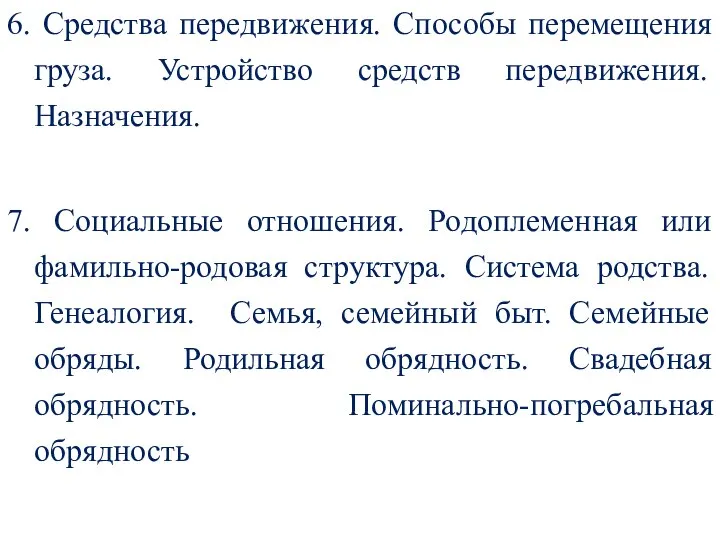 6. Средства передвижения. Способы перемещения груза. Устройство средств передвижения. Назначения.

7. Социальные отношения. Родоплеменная или фамильно-родовая структура. Система родства. Генеалогия. Семья, семейный быт. Семейные обряды. Родильная обрядность. Свадебная обрядность. Поминально-погребальная обрядность